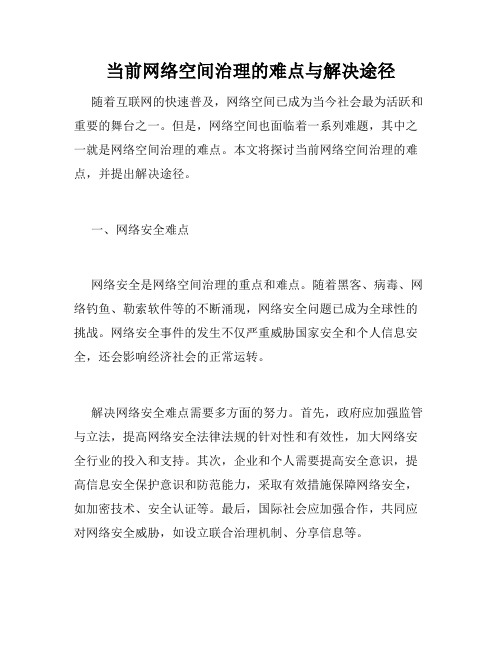 当前网络空间治理的难点与解决途径

随着互联网的快速普及，网络空间已成为当今社会最为活跃和重要的舞台之一。但是，网络空间也面临着一系列难题，其中之一就是网络空间治理的难点。本文将探讨当前网络空间治理的难点，并提出解决途径。

一、网络安全难点

网络安全是网络空间治理的重点和难点。随着黑客、病毒、网络钓鱼、勒索软件等的不断涌现，网络安全问题已成为全球性的挑战。网络安全事件的发生不仅严重威胁国家安全和个人信息安全，还会影响经济社会的正常运转。

解决网络安全难点需要多方面的努力。首先，政府应加强监管与立法，提高网络安全法律法规的针对性和有效性，加大网络安全行业的投入和支持。其次，企业和个人需要提高安全意识，提高信息安全保护意识和防范能力，采取有效措施保障网络安全，如加密技术、安全认证等。最后，国际社会应加强合作，共同应对网络安全威胁，如设立联合治理机制、分享信息等。